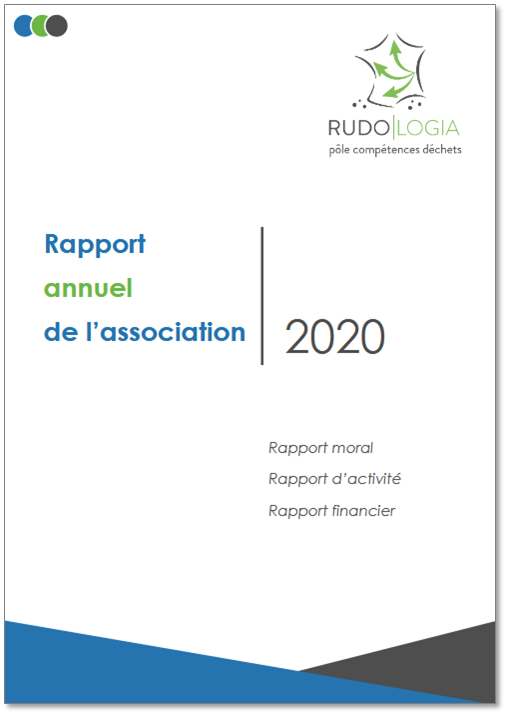 RUDO|LOGIA
pôle compétences déchets

Rapport
annuel
de l'association

2020

Rapport moral
Rapport d'activité
Rapport financier